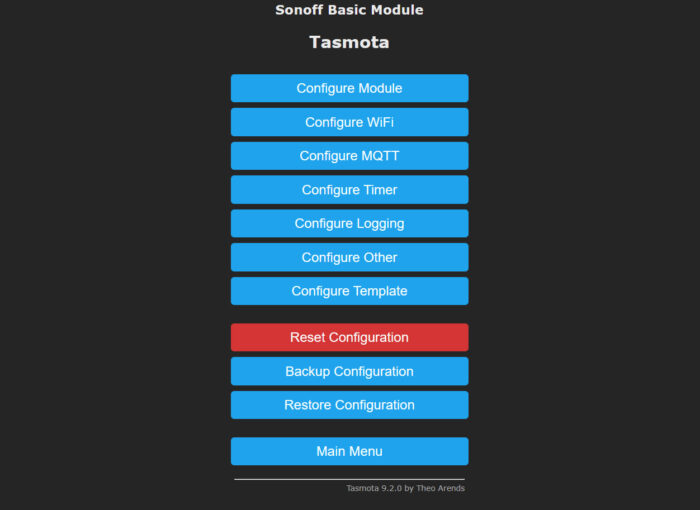 Sonoff Basic Module

Tasmota

Configure Module

Configure WiFi

Configure MQTT

Configure Timer

Configure Logging

Configure Other

Configure Template

Reset Configuration

Backup Configuration

Restore Configuration

Main Menu

Tasmota 9.2.0 by Theo Arends